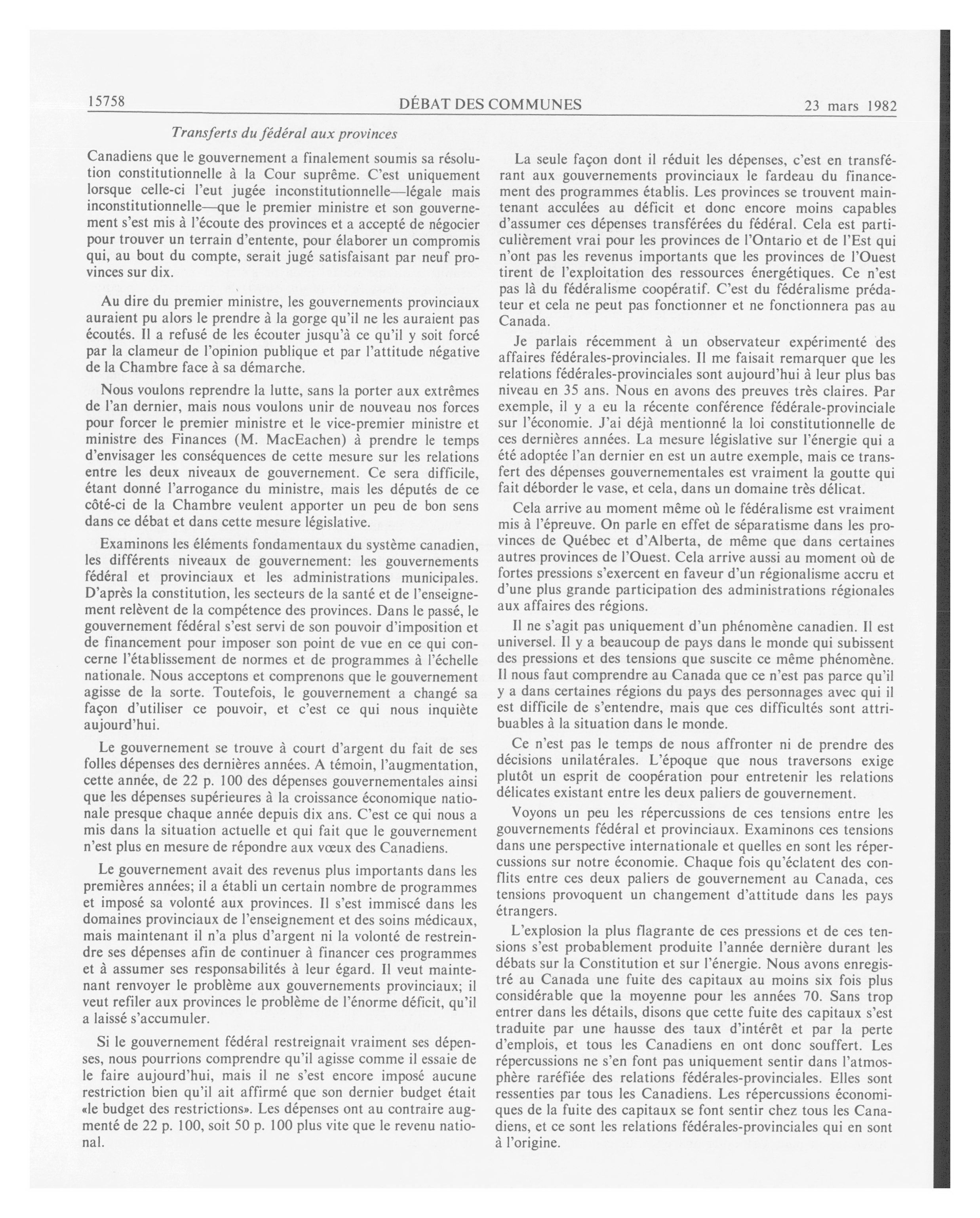 15758 DÉBAT DES COMMUNES 23 mars 1982

Transferts du fédéral aux provinces

Canadiens que le gouvernement a finalement soumis sa résolution constitutionnelle à la Cour suprême. C'est uniquement lorsque celle-ci l'eut jugée inconstitutionnelle—légale mais inconstitutionnelle—que le premier ministre et son gouvernement s'est mis à l'écoute des provinces et a accepté de négocier pour trouver un terrain d'entente, pour élaborer un compromis qui, au bout du compte, serait jugé satisfaisant par neuf provinces sur dix.

Au dire du premier ministre, les gouvernements provinciaux auraient pu alors le prendre à la gorge qu'il ne les auraient pas écoutés. Il a refusé de les écouter jusqu'à ce qu'il y soit forcé par la clameur de l'opinion publique et par l'attitude négative de la Chambre face à sa démarche.

Nous voulons reprendre la lutte, sans la porter aux extrêmes de l'an dernier, mais nous voulons unir de nouveau nos forces pour forcer le premier ministre et le vice-premier ministre et ministre des Finances (M. MacEachen) à prendre le temps d'envisager les conséquences de cette mesure sur les relations entre les deux niveaux de gouvernement. Ce sera difficile, étant donné l'arrogance du ministre, mais les députés de ce côté-ci de la Chambre veulent apporter un peu de bon sens dans ce débat et dans cette mesure législative.

Examinons les éléments fondamentaux du système canadien, les différents niveaux de gouvernement: les gouvernements fédéral et provinciaux et les administrations municipales. D'après la constitution, les secteurs de la santé et de l'enseignement relèvent de la compétence des provinces. Dans le passé, le gouvernement fédéral s'est servi de son pouvoir d'imposition et de financement pour imposer son point de vue en ce qui concerne l'établissement de normes et de programmes à l'échelle nationale. Nous acceptons et comprenons que le gouvernement agisse de la sorte. Toutefois, le gouvernement a changé sa façon d'utiliser ce pouvoir, et c'est ce qui nous inquiète aujourd'hui.

Le gouvernement se trouve à court d'argent du fait de ses folles dépenses des dernières années. A témoin, l'augmentation, cette année, de 22 p. 100 des dépenses gouvernementales ainsi que les dépenses supérieures à la croissance économique nationale presque chaque année depuis dix ans. C'est ce qui nous a mis dans la situation actuelle et qui fait que le gouvernement n'est plus en mesure de répondre aux vœux des Canadiens.

Le gouvernement avait des revenus plus importants dans les premières années; il a établi un certain nombre de programmes et imposé sa volonté aux provinces. Il s'est immiscé dans les domaines provinciaux de l'enseignement et des soins médicaux, mais maintenant il n'a plus d'argent ni la volonté de restreindre ses dépenses afin de continuer à financer ces programmes et à assumer ses responsabilités à leur égard. Il veut maintenant renvoyer le problème aux gouvernements provinciaux; il veut refiler aux provinces le problème de l'énorme déficit, qu'il a laissé s'accumuler.

Si le gouvernement fédéral restreignait vraiment ses dépenses, nous pourrions comprendre qu'il agisse comme il essaie de le faire aujourd'hui, mais il ne s'est encore imposé aucune restriction bien qu'il ait affirmé que son dernier budget était «le budget des restrictions». Les dépenses ont au contraire augmenté de 22 p. 100, soit 50 p. 100 plus vite que le revenu national.

La seule façon dont il réduit les dépenses, c'est en transférant aux gouvernements provinciaux le fardeau du financement des programmes établis. Les provinces se trouvent maintenant acculées au déficit et donc encore moins capables d'assumer ces dépenses transférées du fédéral. Cela est particulièrement vrai pour les provinces de l'Ontario et de l'Est qui n'ont pas les revenus importants que les provinces de l'Ouest tirent de l'exploitation des ressources énergétiques. Ce n'est pas là du fédéralisme coopératif. C'est du fédéralisme prédateur et cela ne peut pas fonctionner et ne fonctionnera pas au Canada.

Je parlais récemment à un observateur expérimenté des affaires fédérales-provinciales. Il me faisait remarquer que les relations fédérales-provinciales sont aujourd'hui à leur plus bas niveau en 35 ans. Nous en avons des preuves très claires. Par exemple, il y a eu la récente conférence fédérale-provinciale sur l'économie. J'ai déjà mentionné la loi constitutionnelle de ces dernières années. La mesure législative sur l'énergie qui a été adoptée l'an dernier en est un autre exemple, mais ce transfert des dépenses gouvernementales est vraiment la goutte qui fait déborder le vase, et cela, dans un domaine très délicat.

Cela arrive au moment même où le fédéralisme est vraiment mis à l'épreuve. On parle en effet de séparatisme dans les provinces de Québec et d'Alberta, de même que dans certaines autres provinces de l'Ouest. Cela arrive aussi au moment où de fortes pressions s'exercent en faveur d'un régionalisme accru et d'une plus grande participation des administrations régionales aux affaires des régions.

Il ne s'agit pas uniquement d'un phénomène canadien. Il est universel. Il y a beaucoup de pays dans le monde qui subissent des pressions et des tensions que suscite ce même phénomène. Il nous faut comprendre au Canada que ce n'est pas parce qu'il y a dans certaines régions du pays des personnages avec qui il est difficile de s'entendre, mais que ces difficultés sont attribuables à la situation dans le monde.

Ce n'est pas le temps de nous affronter ni de prendre des décisions unilatérales. L'époque que nous traversons exige plutôt un esprit de coopération pour entretenir les relations délicates existant entre les deux paliers de gouvernement.

Voyons un peu les répercussions de ces tensions entre les gouvernements fédéral et provinciaux. Examinons ces tensions dans une perspective internationale et quelles en sont les répercussions sur notre économie. Chaque fois qu'éclatent des conflits entre ces deux paliers de gouvernement au Canada, ces tensions provoquent un changement d'attitude dans les pays étrangers.

L'explosion la plus flagrante de ces pressions et de ces tensions s'est probablement produite l'année dernière durant les débats sur la Constitution et sur l'énergie. Nous avons enregistré au Canada une fuite des capitaux au moins six fois plus considérable que la moyenne pour les années 70. Sans trop entrer dans les détails, disons que cette fuite des capitaux s'est traduite par une hausse des taux d'intérêt et par la perte d'emplois, et tous les Canadiens en ont donc souffert. Les répercussions ne s'en font pas uniquement sentir dans l'atmosphère raréfiée des relations fédérales-provinciales. Elles sont ressenties par tous les Canadiens. Les répercussions économiques de la fuite des capitaux se font sentir chez tous les Canadiens, et ce sont les relations fédérales-provinciales qui en sont à l'origine.